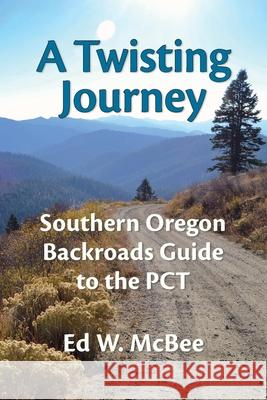 A Twisting Journey

Southern Oregon Backroads Guide to the PCT

Ed W. McBee

Kraina Książek